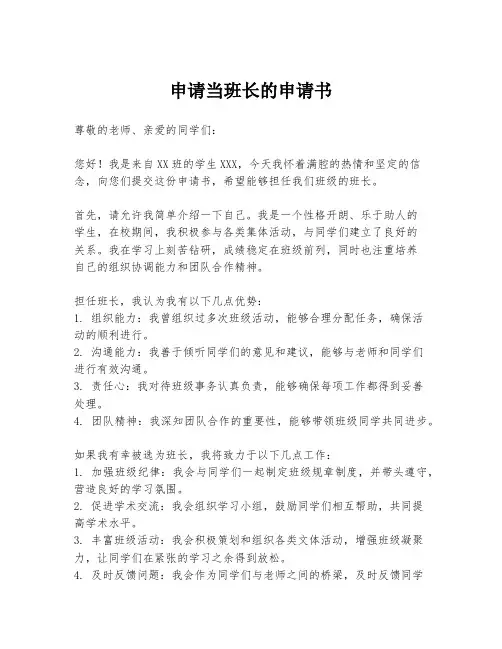 申请当班长的申请书

尊敬的老师、亲爱的同学们：

您好！我是来自XX班的学生XXX，今天我怀着满腔的热情和坚定的信念，向您们提交这份申请书，希望能够担任我们班级的班长。

首先，请允许我简单介绍一下自己。我是一个性格开朗、乐于助人的学生，在校期间，我积极参与各类集体活动，与同学们建立了良好的关系。我在学习上刻苦钻研，成绩稳定在班级前列，同时也注重培养自己的组织协调能力和团队合作精神。

担任班长，我认为我有以下几点优势：
1. 组织能力：我曾组织过多次班级活动，能够合理分配任务，确保活动的顺利进行。
2. 沟通能力：我善于倾听同学们的意见和建议，能够与老师和同学们进行有效沟通。
3. 责任心：我对待班级事务认真负责，能够确保每项工作都得到妥善处理。
4. 团队精神：我深知团队合作的重要性，能够带领班级同学共同进步。

如果我有幸被选为班长，我将致力于以下几点工作：
1. 加强班级纪律：我会与同学们一起制定班级规章制度，并带头遵守，营造良好的学习氛围。
2. 促进学术交流：我会组织学习小组，鼓励同学们相互帮助，共同提高学术水平。
3. 丰富班级活动：我会积极策划和组织各类文体活动，增强班级凝聚力，让同学们在紧张的学习之余得到放松。
4. 及时反馈问题：我会作为同学们与老师之间的桥梁，及时反馈同学